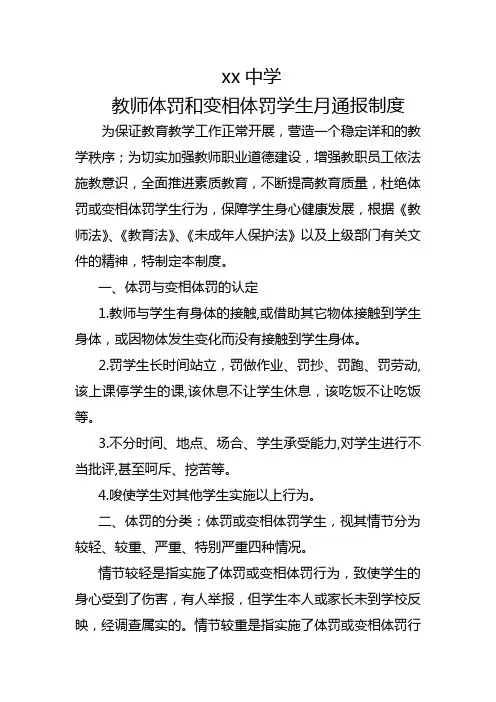 xx 中学

教师体罚和变相体罚学生月通报制度

为保证教育教学工作正常开展，营造一个稳定详和的教学秩序；为切实加强教师职业道德建设，增强教职员工依法施教意识，全面推进素质教育，不断提高教育质量，杜绝体罚或变相体罚学生行为，保障学生身心健康发展，根据《教师法》、《教育法》、《未成年人保护法》以及上级部门有关文件的精神，特制定本制度。

一、体罚与变相体罚的认定

1.教师与学生有身体的接触,或借助其它物体接触到学生身体，或因物体发生变化而没有接触到学生身体。

2.罚学生长时间站立，罚做作业、罚抄、罚跑、罚劳动,该上课停学生的课,该休息不让学生休息，该吃饭不让吃饭等。

3.不分时间、地点、场合、学生承受能力,对学生进行不当批评,甚至呵斥、挖苦等。

4.唆使学生对其他学生实施以上行为。

二、体罚的分类：体罚或变相体罚学生，视其情节分为较轻、较重、严重、特别严重四种情况。

情节较轻是指实施了体罚或变相体罚行为，致使学生的身心受到了伤害，有人举报，但学生本人或家长未到学校反映，经调查属实的。情节较重是指实施了体罚或变相体罚行